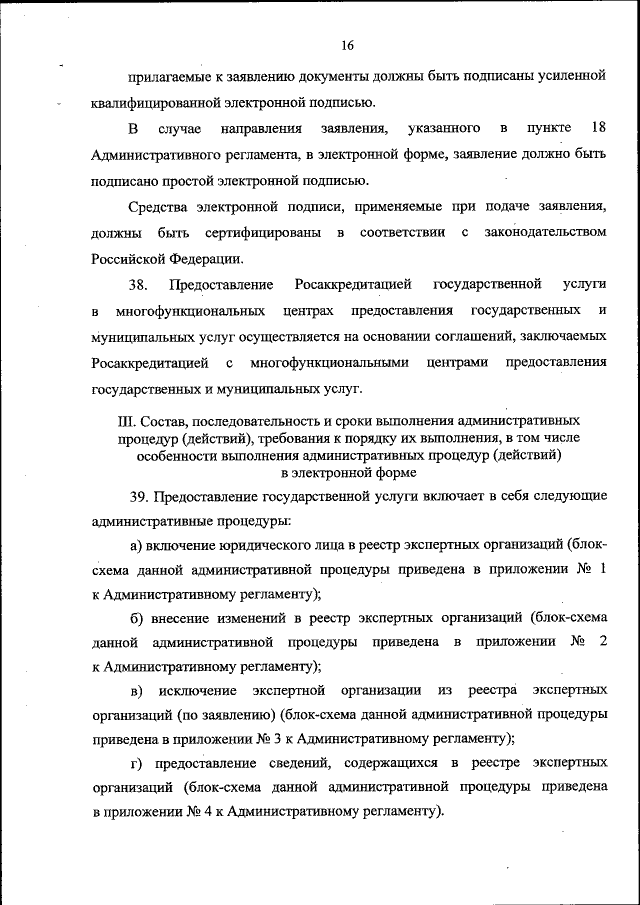 16

прилагаемые к заявлению документы должны быть подписаны усиленной квалифицированной электронной подписью.

В случае направления заявления, указанного в пункте 18 Административного регламента, в электронной форме, заявление должно быть подписано простой электронной подписью.

Средства электронной подписи, применяемые при подаче заявления, должны быть сертифицированы в соответствии с законодательством Российской Федерации.

38. Предоставление Росаккредитацией государственной услуги в многофункциональных центрах предоставления государственных и муниципальных услуг осуществляется на основании соглашений, заключаемых Росаккредитацией с многофункциональными центрами предоставления государственных и муниципальных услуг.

III. Состав, последовательность и сроки выполнения административных процедур (действий), требования к порядку их выполнения, в том числе особенности выполнения административных процедур (действий) в электронной форме

39. Предоставление государственной услуги включает в себя следующие административные процедуры:

а) включение юридического лица в реестр экспертных организаций (блок-схема данной административной процедуры приведена в приложении № 1 к Административному регламенту);

б) внесение изменений в реестр экспертных организаций (блок-схема данной административной процедуры приведена в приложении № 2 к Административному регламенту);

в) исключение экспертной организации из реестра экспертных организаций (по заявлению) (блок-схема данной административной процедуры приведена в приложении № 3 к Административному регламенту);

г) предоставление сведений, содержащихся в реестре экспертных организаций (блок-схема данной административной процедуры приведена в приложении № 4 к Административному регламенту).